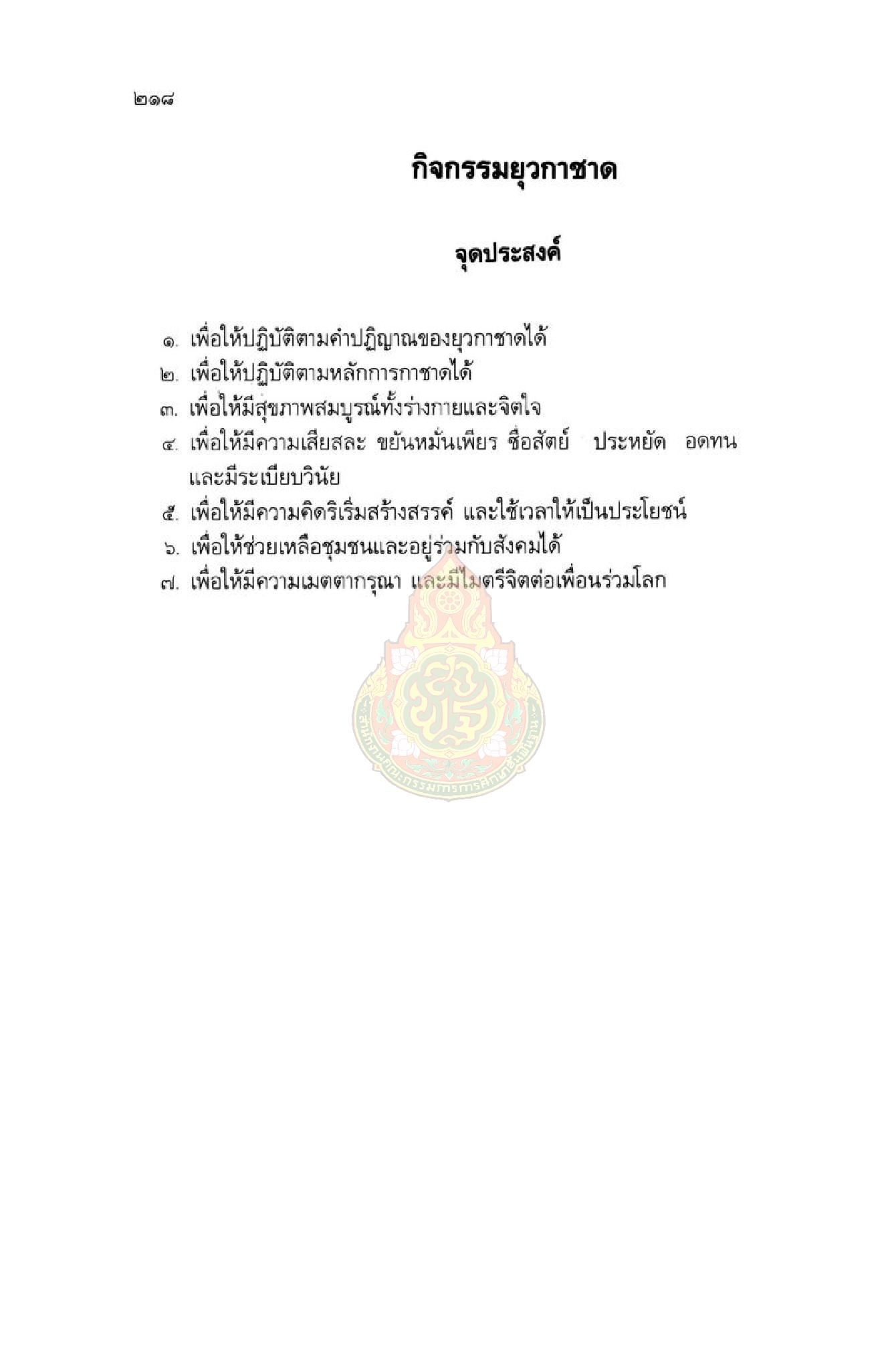 ๒๑๘

กิจกรรมยุวกาชาด

จุดประสงค์

๑. เพื่อให้ปฏิบัติตามคำปฏิญาณของยุวกาชาดได้
๒. เพื่อให้ปฏิบัติตามหลักการกาชาดได้
๓. เพื่อให้มีสุขภาพสมบูรณ์ทั้งร่างกายและจิตใจ
๔. เพื่อให้มีความเสียสละ ขยันหมั่นเพียร ซื่อสัตย์ ประหยัด อดทน และมีระเบียบวินัย
๕. เพื่อให้มีความคิดริเริ่มสร้างสรรค์ และใช้เวลาให้เป็นประโยชน์
๖. เพื่อให้ช่วยเหลือชุมชนและอยู่ร่วมกับสังคมได้
๗. เพื่อให้มีความเมตตากรุณา และมีไมตรีจิตต่อเพื่อนร่วมโลก

สำนักงานคณะกรรมการการศึกษาขั้นพื้นฐาน